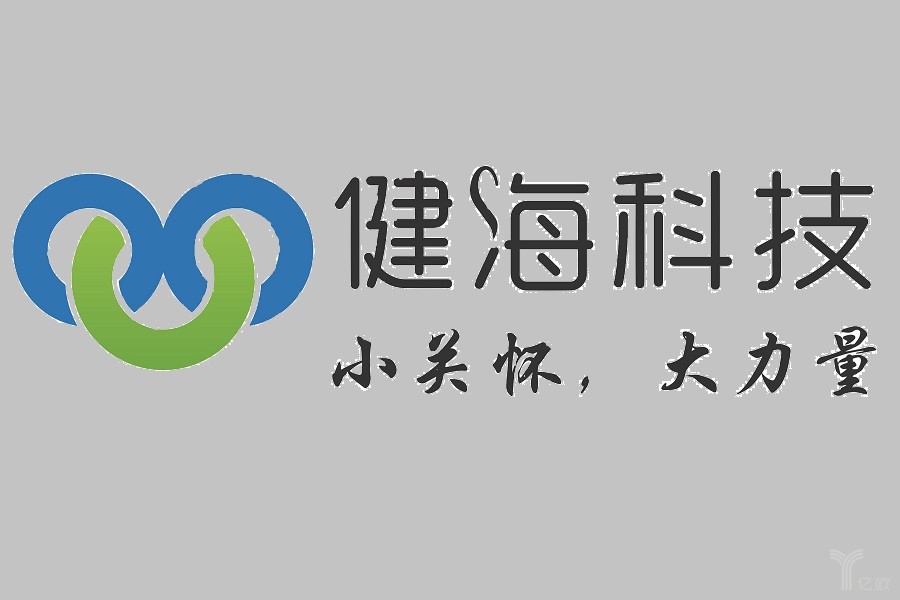 健海科技

小关怀，大力量

亿欧